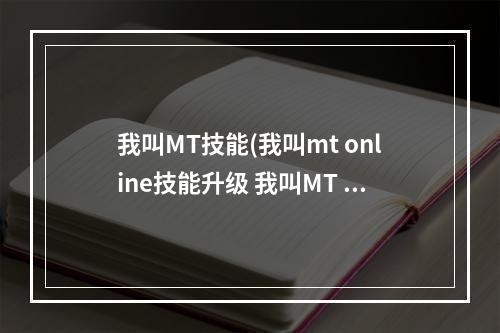 我叫MT技能(我叫mt online技能升级 我叫MT ...